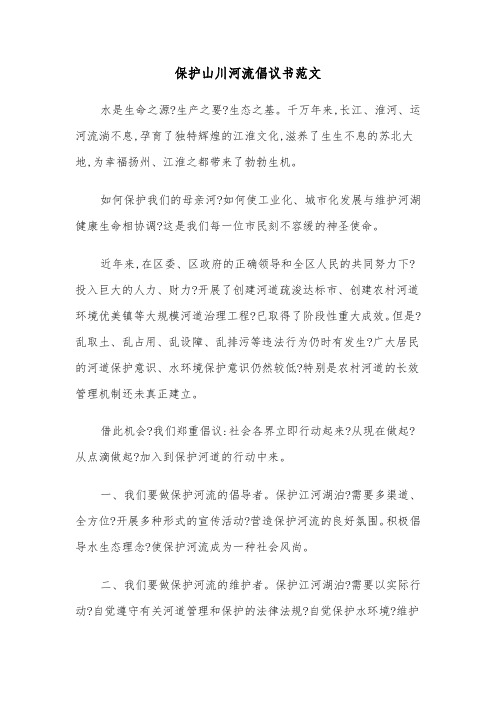 保护山川河流倡议书范文

水是生命之源?生产之要?生态之基。千万年来,长江、淮河、运河流淌不息,孕育了独特辉煌的江淮文化,滋养了生生不息的苏北大地,为幸福扬州、江淮之都带来了勃勃生机。

如何保护我们的母亲河?如何使工业化、城市化发展与维护河湖健康生命相协调?这是我们每一位市民刻不容缓的神圣使命。

近年来,在区委、区政府的正确领导和全区人民的共同努力下?投入巨大的人力、财力?开展了创建河道疏浚达标市、创建农村河道环境优美镇等大规模河道治理工程?已取得了阶段性重大成效。但是?乱取土、乱占用、乱设障、乱排污等违法行为仍时有发生?广大居民的河道保护意识、水环境保护意识仍然较低?特别是农村河道的长效管理机制还未真正建立。

借此机会?我们郑重倡议:社会各界立即行动起来?从现在做起?从点滴做起?加入到保护河道的行动中来。

一、我们要做保护河流的倡导者。保护江河湖泊?需要多渠道、全方位?开展多种形式的宣传活动?营造保护河流的良好氛围。积极倡导水生态理念?使保护河流成为一种社会风尚。

二、我们要做保护河流的维护者。保护江河湖泊?需要以实际行动?自觉遵守有关河道管理和保护的法律法规?自觉保护水环境?维护